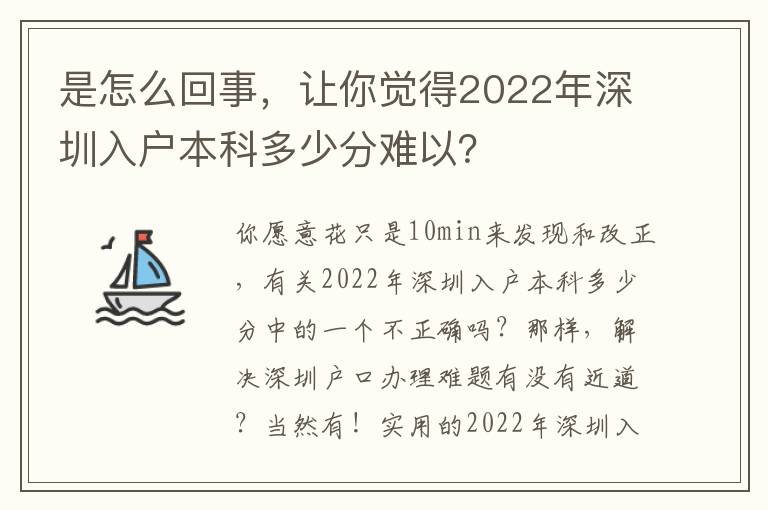 是怎么回事，让你觉得2022年深圳入户本科多少分难以?

你愿意花只是10min来发现和改正，有关2022年深圳入户本科多少分中的一个不正确吗？那样，解决深圳户口办理难题有没有近道？当然有！实用的2022年深圳入